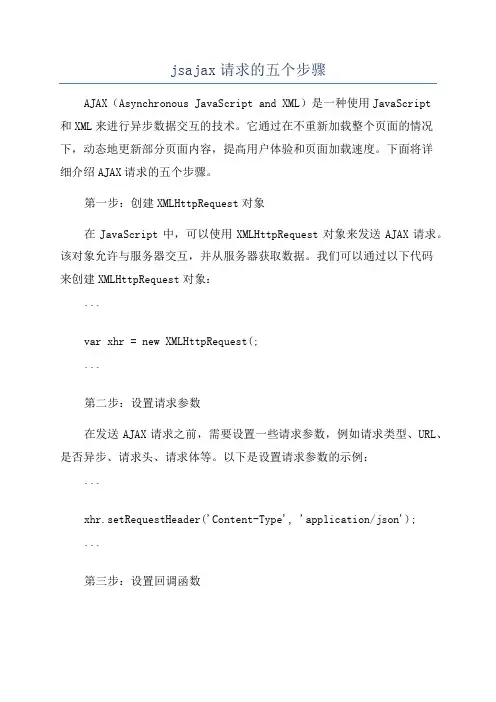 jsajax 请求的五个步骤

AJAX（Asynchronous JavaScript and XML）是一种使用 JavaScript 和 XML 来进行异步数据交互的技术。它通过在不重新加载整个页面的情况下，动态地更新部分页面内容，提高用户体验和页面加载速度。下面将详细介绍 AJAX 请求的五个步骤。

第一步：创建 XMLHttpRequest 对象

在 JavaScript 中，可以使用 XMLHttpRequest 对象来发送 AJAX 请求。该对象允许与服务器交互，并从服务器获取数据。我们可以通过以下代码来创建 XMLHttpRequest 对象：

```

var xhr = new XMLHttpRequest(;

```

第二步：设置请求参数

在发送 AJAX 请求之前，需要设置一些请求参数，例如请求类型、URL、是否异步、请求头、请求体等。以下是设置请求参数的示例：

```

xhr.setRequestHeader('Content-Type', 'application/json');

```

第三步：设置回调函数